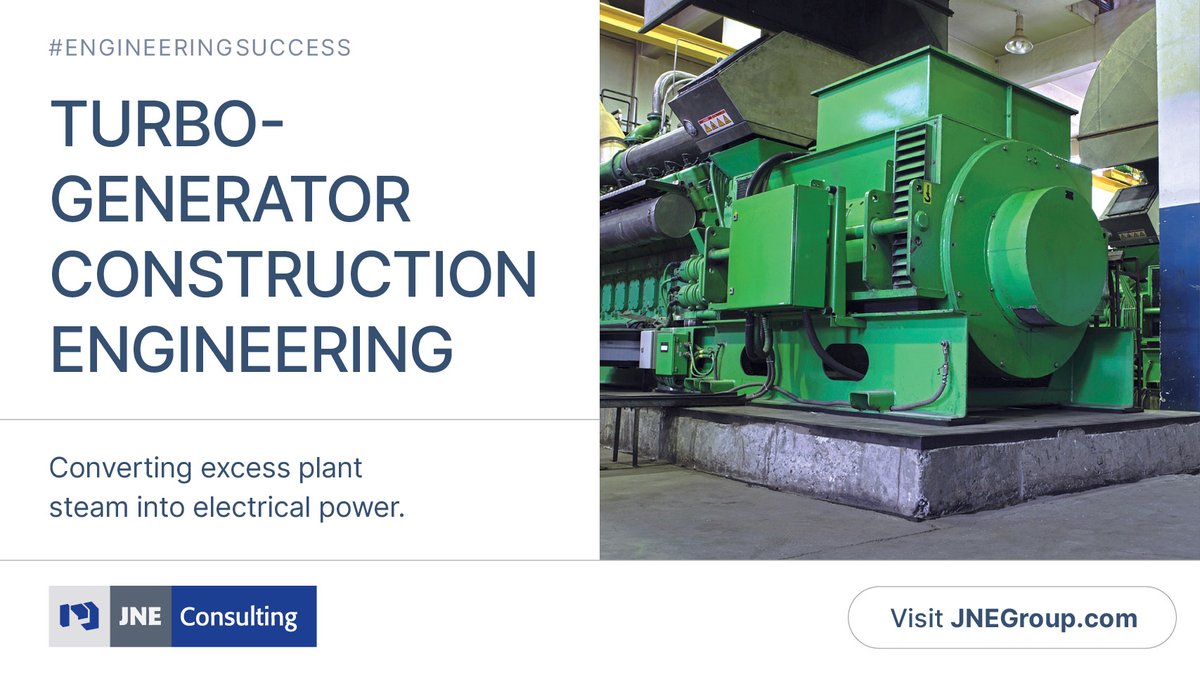 #ENGINEERINGSUCCESS

TURBO-GENERATOR CONSTRUCTION ENGINEERING

Converting excess plant steam into electrical power.

JNE Consulting

Visit JNEGroup.com